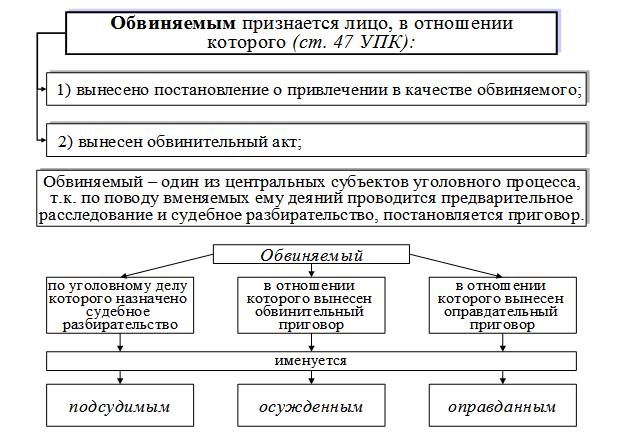 Обвиняемым признается лицо, в отношении которого (ст. 47 УПК):

1) вынесено постановление о привлечении в качестве обвиняемого;

2) вынесен обвинительный акт;

Обвиняемый – один из центральных субъектов уголовного процесса, т.к. по поводу вменяемых ему деяний проводится предварительное расследование и судебное разбирательство, постановляется приговор.

Обвиняемый

по уголовному делу которого назначено судебное разбирательство

в отношении которого вынесен обвинительный приговор

в отношении которого вынесен оправдательный приговор

именуется

подсудимым

осужденным

оправданным